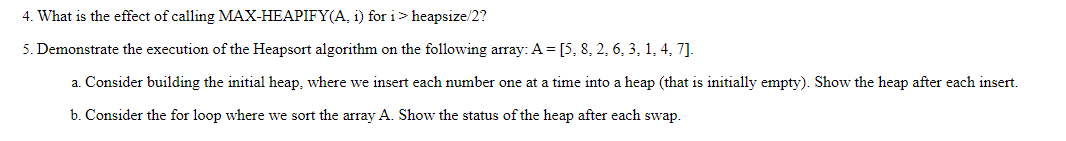 4. What is the effect of calling MAX-HEAPIFY(A, i) for i > heapsize/2?

5. Demonstrate the execution of the Heapsort algorithm on the following array: A = [5, 8, 2, 6, 3, 1, 4, 7].

a. Consider building the initial heap, where we insert each number one at a time into a heap (that is initially empty). Show the heap after each insert.

b. Consider the for loop where we sort the array A. Show the status of the heap after each swap.